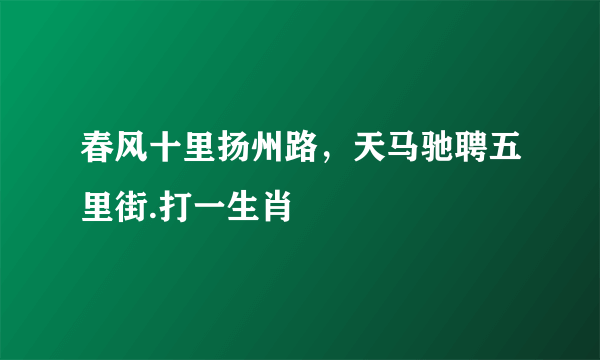 春风十里扬州路，天马驰聘五里街.打一生肖